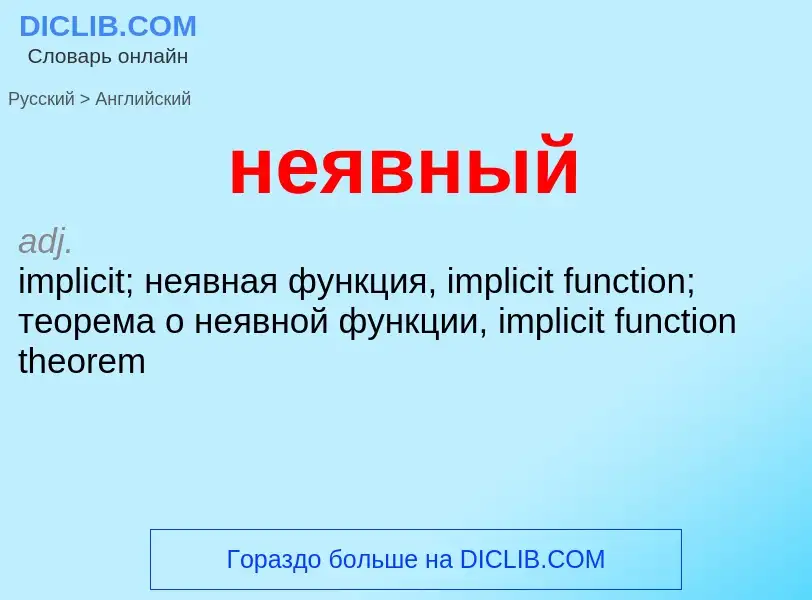 DICLIB.COM
Словарь онлайн

Русский > Английский

неявный

adj.
implicit; неявная функция, implicit function; теорема о неявной функции, implicit function theorem

Гораздо больше на DICLIB.COM